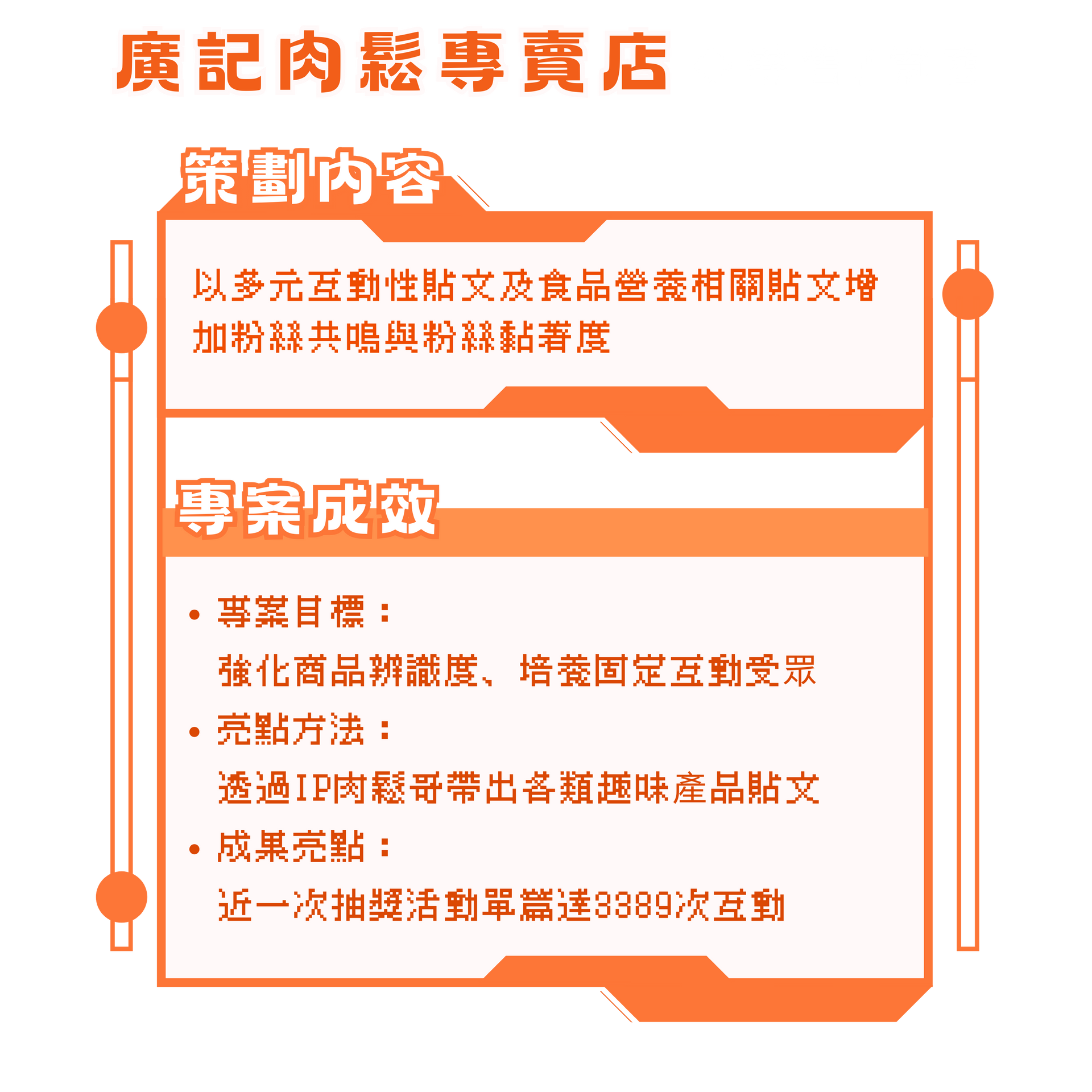 廣記肉鬆專賣店

策劃內容

以多元互動性貼文及食品營養相關貼文增加粉絲共鳴與粉絲黏著度

專案成效

• 專案目標：
強化商品辨識度、培養固定互動受眾
• 亮點方法：
透過IP肉鬆哥帶出各類趣味產品貼文
• 成果亮點：
近一次抽獎活動單篇達3389次互動